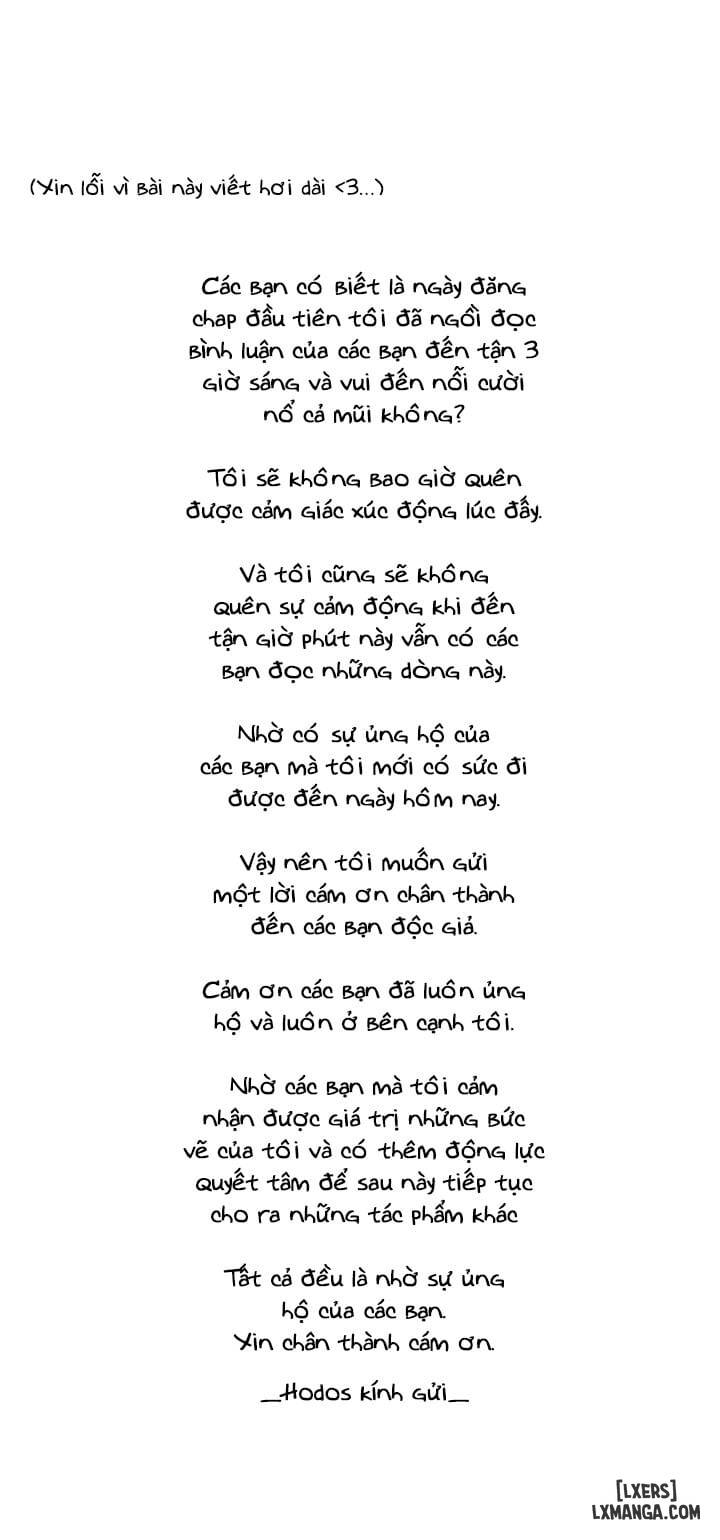 (Xin lỗi vì bài này viết hơi dài <3...)

Các bạn có biết là ngày đăng chap đầu tiên tôi đã ngồi đọc bình luận của các bạn đến tận 3 giờ sáng và vui đến nỗi cười nổ cả mũi không?

Tôi sẽ không bao giờ quên được cảm giác xúc động lúc đấy.

Và tôi cũng sẽ không quên sự cảm động khi đến tận giờ phút này vẫn có các bạn đọc những dòng này.

Nhờ có sự ủng hộ của các bạn mà tôi mới có sức đi được đến ngày hôm nay.

Vậy nên tôi muốn gửi một lời cám ơn chân thành đến các bạn độc giả.

Cảm ơn các bạn đã luôn ủng hộ và luôn ở bên cạnh tôi.

Nhờ các bạn mà tôi cảm nhận được giá trị những bức vẽ của tôi và có thêm động lực quyết tâm để sau này tiếp tục cho ra những tác phẩm khác

Tất cả đều là nhờ sự ủng hộ của các bạn.
Xin chân thành cám ơn.

_Hodos kính gửi_

[LXERS]
LXMANGA.COM